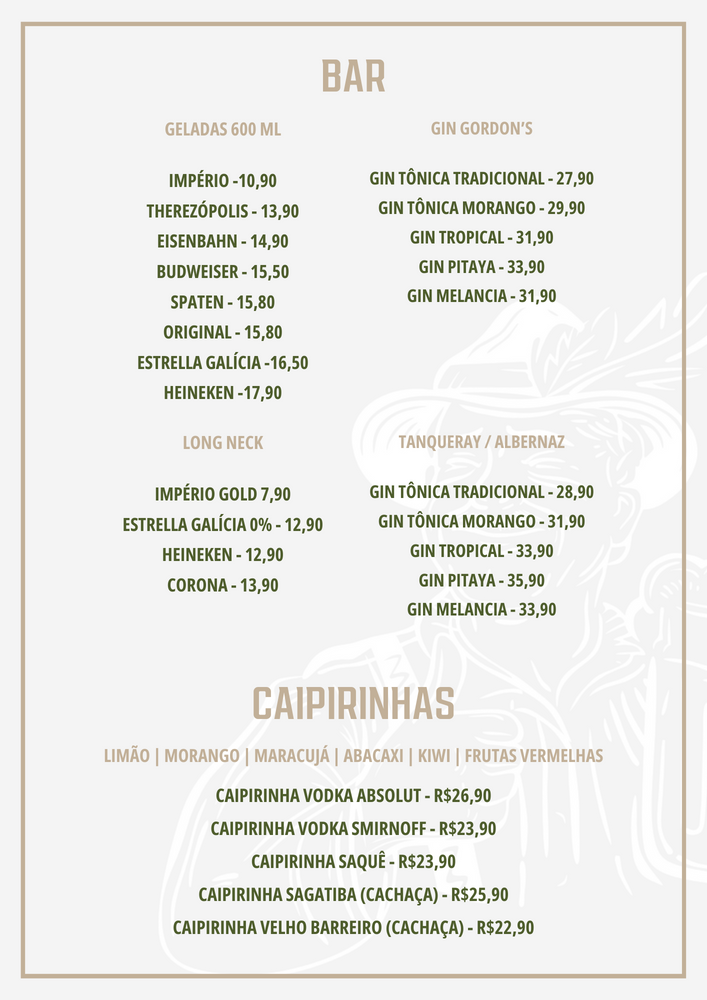 BAR

GELADAS 600 ML

IMPÉRIO -10,90
THEREZÓPOLIS - 13,90
EISENBAHN - 14,90
BUDWEISER - 15,50
SPATEN - 15,80
ORIGINAL - 15,80
ESTRELLA GALÍCIA -16,50
HEINEKEN -17,90

LONG NECK

IMPÉRIO GOLD 7,90
ESTRELLA GALÍCIA 0% - 12,90
HEINEKEN - 12,90
CORONA - 13,90

GIN GORDON'S

GIN TÔNICA TRADICIONAL - 27,90
GIN TÔNICA MORANGO - 29,90
GIN TROPICAL - 31,90
GIN PITAYA - 33,90
GIN MELANCIA - 31,90

TANQUERAY / ALBERNAZ

GIN TÔNICA TRADICIONAL - 28,90
GIN TÔNICA MORANGO - 31,90
GIN TROPICAL - 33,90
GIN PITAYA - 35,90
GIN MELANCIA - 33,90

CAIPIRINHAS

LIMÃO | MORANGO | MARACUJÁ | ABACAXI | KIWI | FRUTAS VERMELHAS

CAIPIRINHA VODKA ABSOLUT - R$26,90
CAIPIRINHA VODKA SMIRNOFF - R$23,90
CAIPIRINHA SAQUÊ - R$23,90
CAIPIRINHA SAGATIBA (CACHAÇA) - R$25,90
CAIPIRINHA VELHO BARREIRO (CACHAÇA) - R$22,90